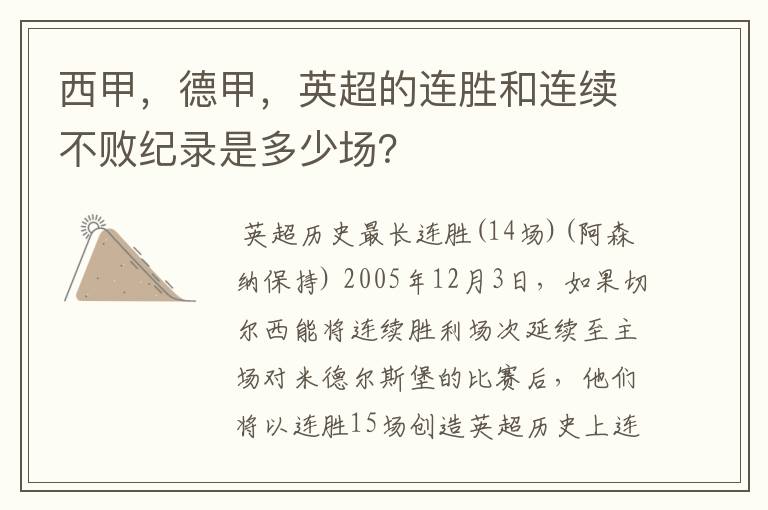 西甲，德甲，英超的连胜和连续不败纪录是多少场?

英超历史最长连胜(14场)(阿森纳保持) 2005年12月3日，如果切尔西能将连续胜利场次延续至主场对米德尔斯堡的比赛后，他们将以连胜15场创造英超历史上连